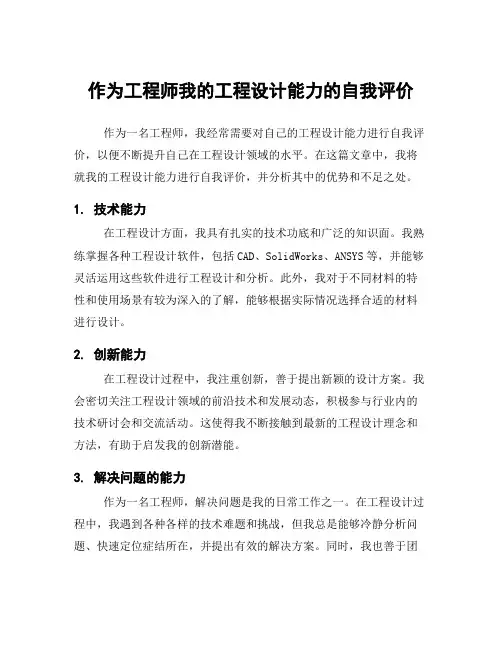 作为工程师我的工程设计能力的自我评价

作为一名工程师，我经常需要对自己的工程设计能力进行自我评价，以便不断提升自己在工程设计领域的水平。在这篇文章中，我将就我的工程设计能力进行自我评价，并分析其中的优势和不足之处。

1. 技术能力

在工程设计方面，我具有扎实的技术功底和广泛的知识面。我熟练掌握各种工程设计软件，包括CAD、SolidWorks、ANSYS等，并能够灵活运用这些软件进行工程设计和分析。此外，我对于不同材料的特性和使用场景有较为深入的了解，能够根据实际情况选择合适的材料进行设计。

2. 创新能力

在工程设计过程中，我注重创新，善于提出新颖的设计方案。我会密切关注工程设计领域的前沿技术和发展动态，积极参与行业内的技术研讨会和交流活动。这使得我不断接触到最新的工程设计理念和方法，有助于启发我的创新潜能。

3. 解决问题的能力

作为一名工程师，解决问题是我的日常工作之一。在工程设计过程中，我遇到各种各样的技术难题和挑战，但我总是能够冷静分析问题、快速定位症结所在，并提出有效的解决方案。同时，我也善于团